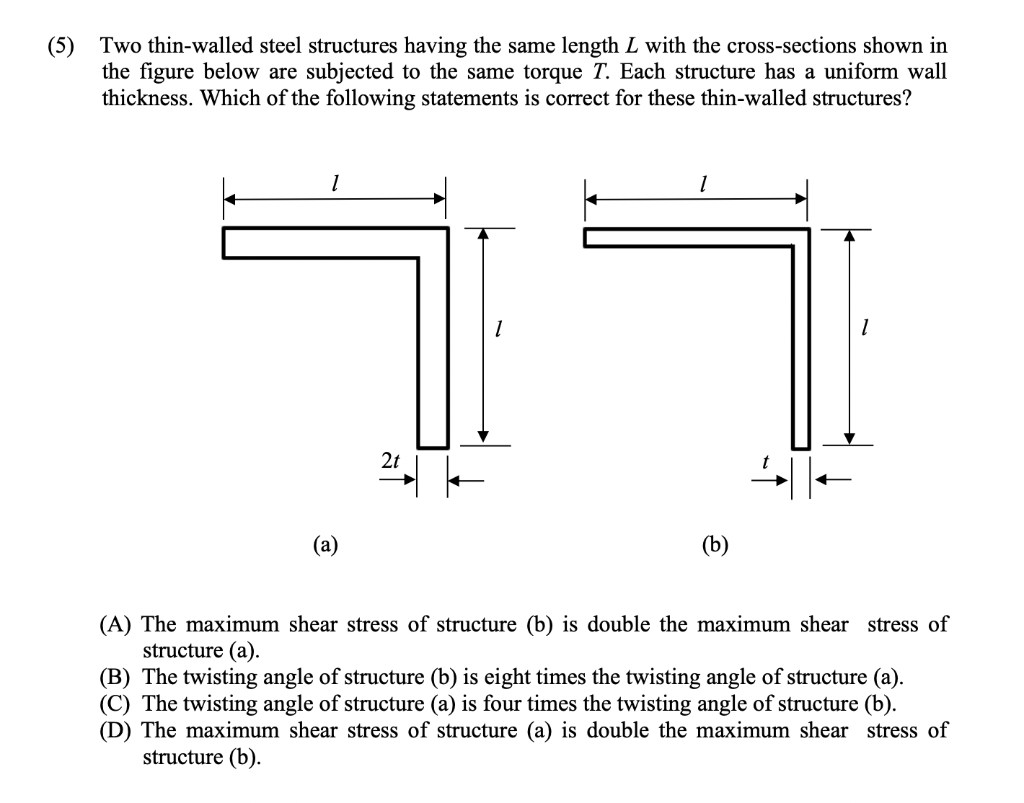 (5) Two thin-walled steel structures having the same length $L$ with the cross-sections shown in the figure below are subjected to the same torque $T$. Each structure has a uniform wall thickness. Which of the following statements is correct for these thin-walled structures?

$l$

$l$

$2t$

(a)

$l$

$l$

$t$

(b)

(A) The maximum shear stress of structure (b) is double the maximum shear stress of structure (a).
(B) The twisting angle of structure (b) is eight times the twisting angle of structure (a).
(C) The twisting angle of structure (a) is four times the twisting angle of structure (b).
(D) The maximum shear stress of structure (a) is double the maximum shear stress of structure (b).